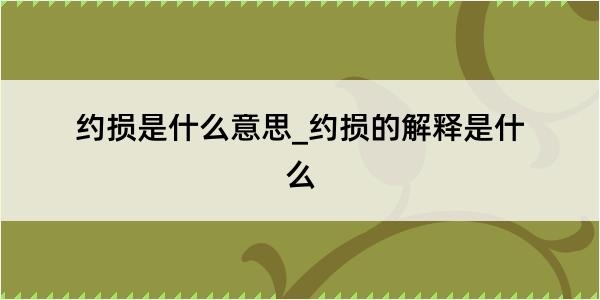 约损是什么意思_约损的解释是什么